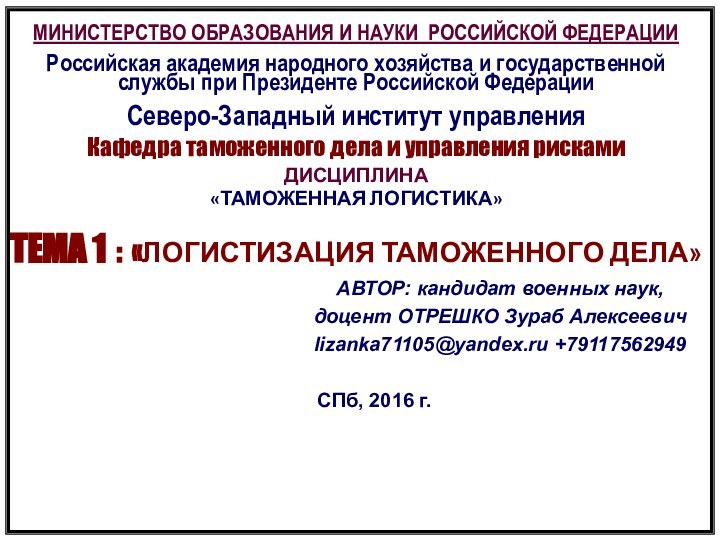 МИНИСТЕРСТВО ОБРАЗОВАНИЯ И НАУКИ РОССИЙСКОЙ ФЕДЕРАЦИИ

Российская академия народного хозяйства и государственной службы при Президенте Российской Федерации

Северо-Западный институт управления

Кафедра таможенного дела и управления рисками

ДИСЦИПЛИНА
«ТАМОЖЕННАЯ ЛОГИСТИКА»

ТЕМА 1 : «ЛОГИСТИЗАЦИЯ ТАМОЖЕННОГО ДЕЛА»

АВТОР: кандидат военных наук,
доцент ОТРЕШКО Зураб Алексеевич
lizanka71105@yandex.ru +79117562949

СПб, 2016 г.